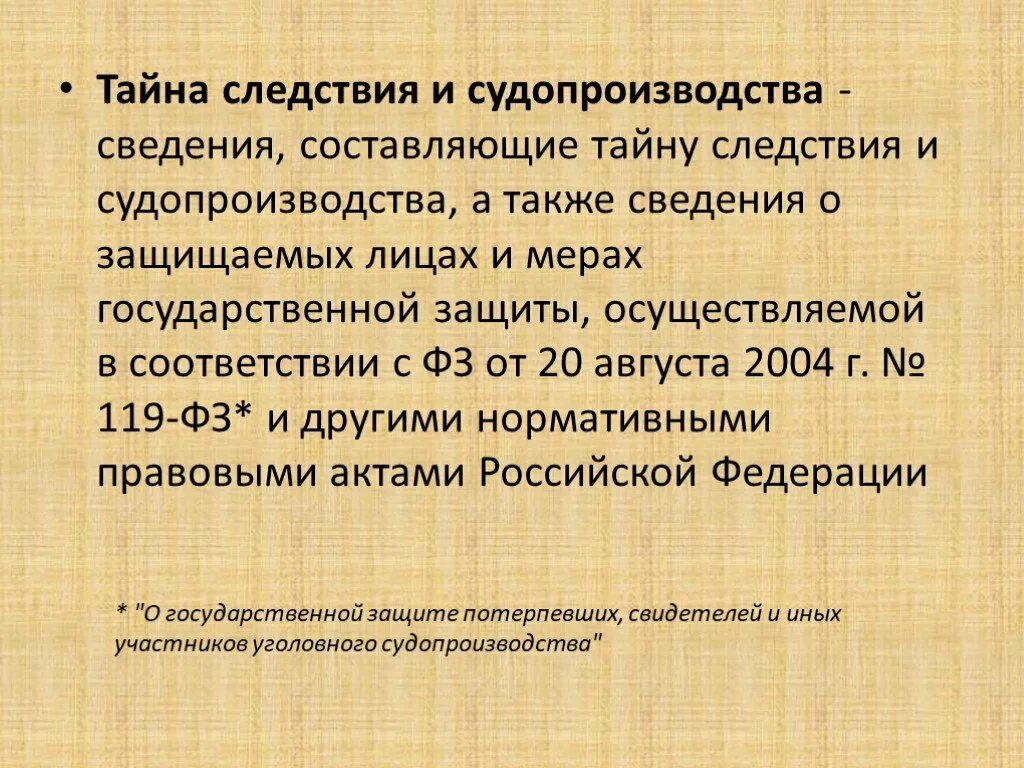 • Тайна следствия и судопроизводства - сведения, составляющие тайну следствия и судопроизводства, а также сведения о защищаемых лицах и мерах государственной защиты, осуществляемой в соответствии с ФЗ от 20 августа 2004 г. № 119-ФЗ* и другими нормативными правовыми актами Российской Федерации

* "О государственной защите потерпевших, свидетелей и иных участников уголовного судопроизводства"